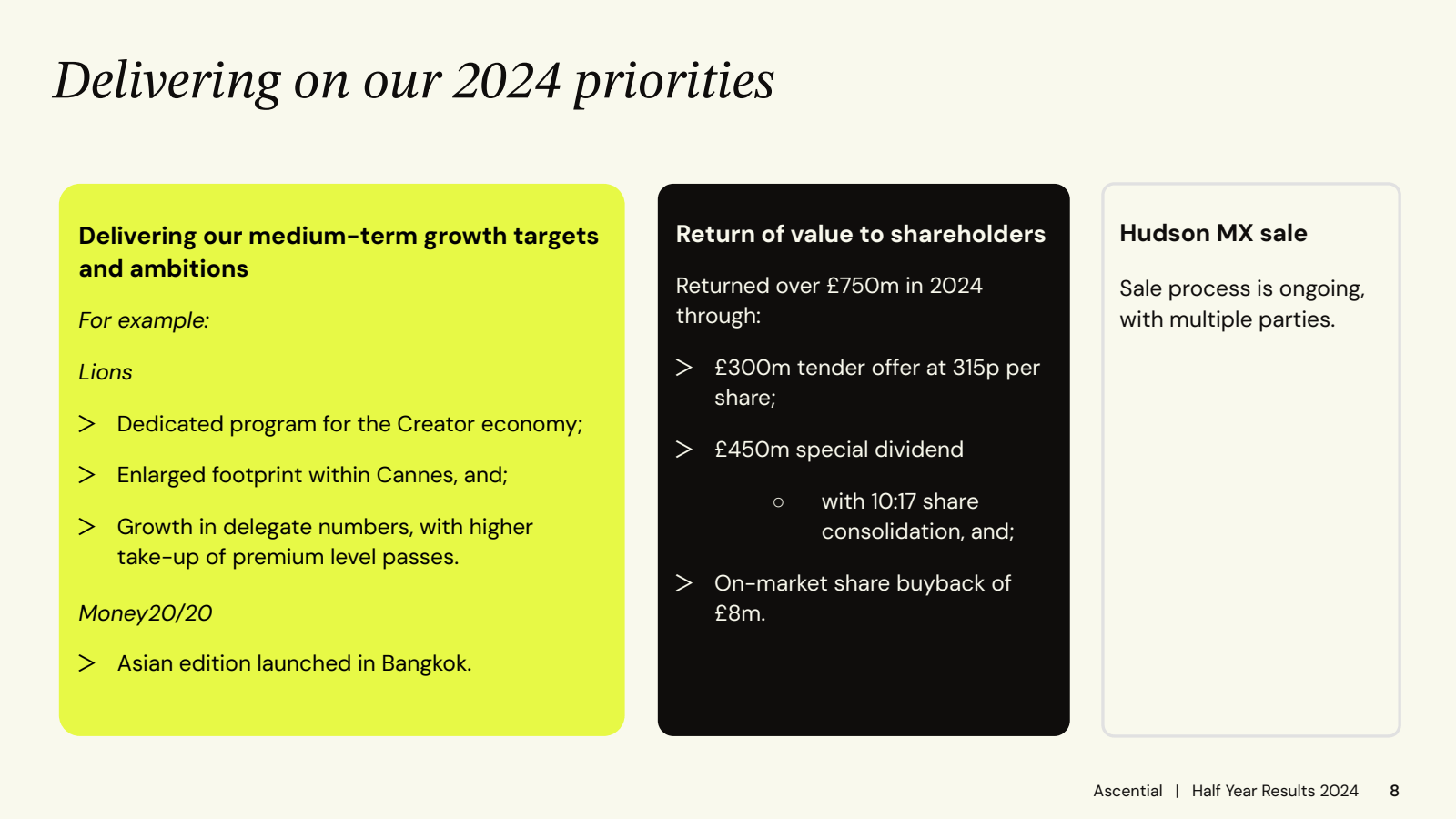 Delivering on our 2024 priorities

Delivering our medium-term growth targets and ambitions

For example:

Lions

> Dedicated program for the Creator economy;

> Enlarged footprint within Cannes, and;

> Growth in delegate numbers, with higher take-up of premium level passes.

Money20/20

> Asian edition launched in Bangkok.

Return of value to shareholders

Returned over £750m in 2024 through:

> £300m tender offer at 315p per share;

> £450m special dividend

○ with 10:17 share consolidation, and;

> On-market share buyback of £8m.

Hudson MX sale

Sale process is ongoing, with multiple parties.

Ascential | Half Year Results 2024 8